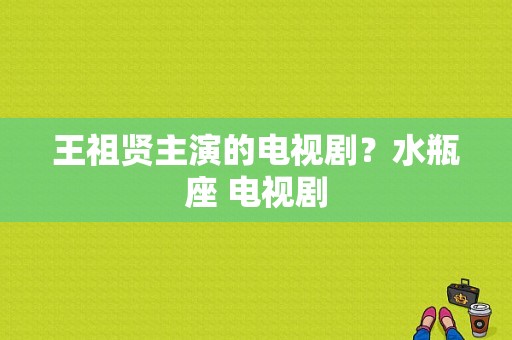 王祖贤主演的电视剧？水瓶座 电视剧